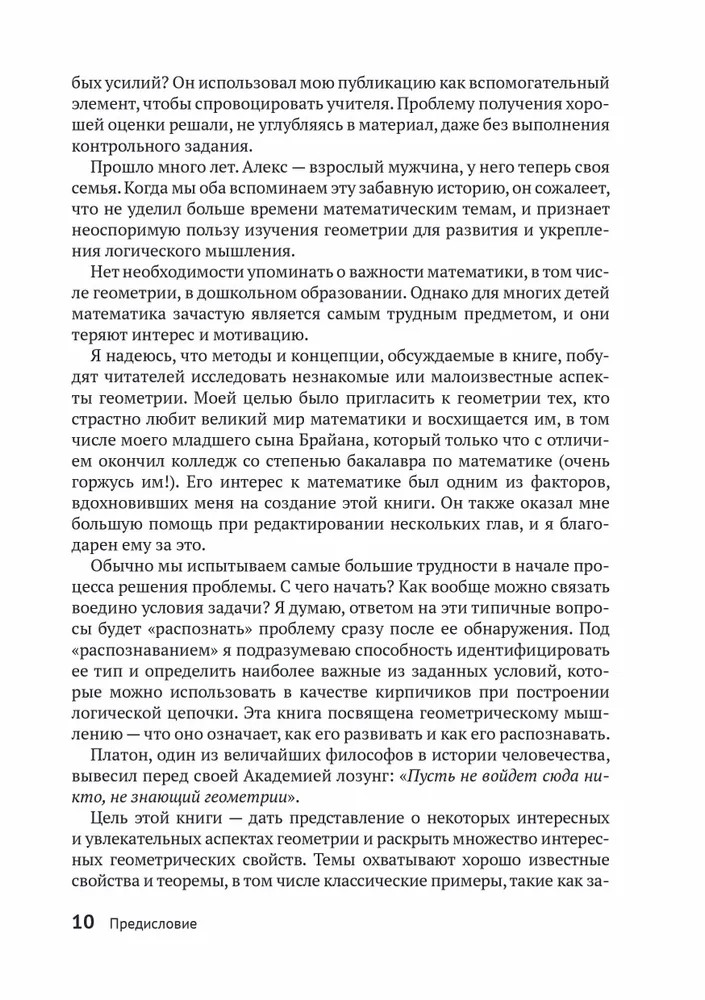 бых усилий? Он использовал мою публикацию как вспомогательный элемент, чтобы спровоцировать учителя. Проблему получения хорошей оценки решали, не углубляясь в материал, даже без выполнения контрольного задания.

Прошло много лет. Алекс — взрослый мужчина, у него теперь своя семья. Когда мы оба вспоминаем эту забавную историю, он сожалеет, что не уделил больше времени математическим темам, и признает неоспоримую пользу изучения геометрии для развития и укрепления логического мышления.

Нет необходимости упоминать о важности математики, в том числе геометрии, в дошкольном образовании. Однако для многих детей математика зачастую является самым трудным предметом, и они теряют интерес и мотивацию.

Я надеюсь, что методы и концепции, обсуждаемые в книге, побудят читателей исследовать незнакомые или малоизвестные аспекты геометрии. Моей целью было пригласить к геометрии тех, кто страстно любит великий мир математики и восхищается им, в том числе моего младшего сына Брайана, который только что с отличием окончил колледж со степенью бакалавра по математике (очень горжусь им!). Его интерес к математике был одним из факторов, вдохновивших меня на создание этой книги. Он также оказал мне большую помощь при редактировании нескольких глав, и я благодарен ему за это.

Обычно мы испытываем самые большие трудности в начале процесса решения проблемы. С чего начать? Как вообще можно связать воедино условия задачи? Я думаю, ответом на эти типичные вопросы будет «распознать» проблему сразу после ее обнаружения. Под «распознаванием» я подразумеваю способность идентифицировать ее тип и определить наиболее важные из заданных условий, которые можно использовать в качестве кирпичиков при построении логической цепочки. Эта книга посвящена геометрическому мышлению — что оно означает, как его развивать и как его распознавать.

Платон, один из величайших философов в истории человечества, вывесил перед своей Академией лозунг: «Пусть не войдет сюда никто, не знающий геометрии».

Цель этой книги — дать представление о некоторых интересных и увлекательных аспектах геометрии и раскрыть множество интересных геометрических свойств. Темы охватывают хорошо известные свойства и теоремы, в том числе классические примеры, такие как за-

10 Предисловие